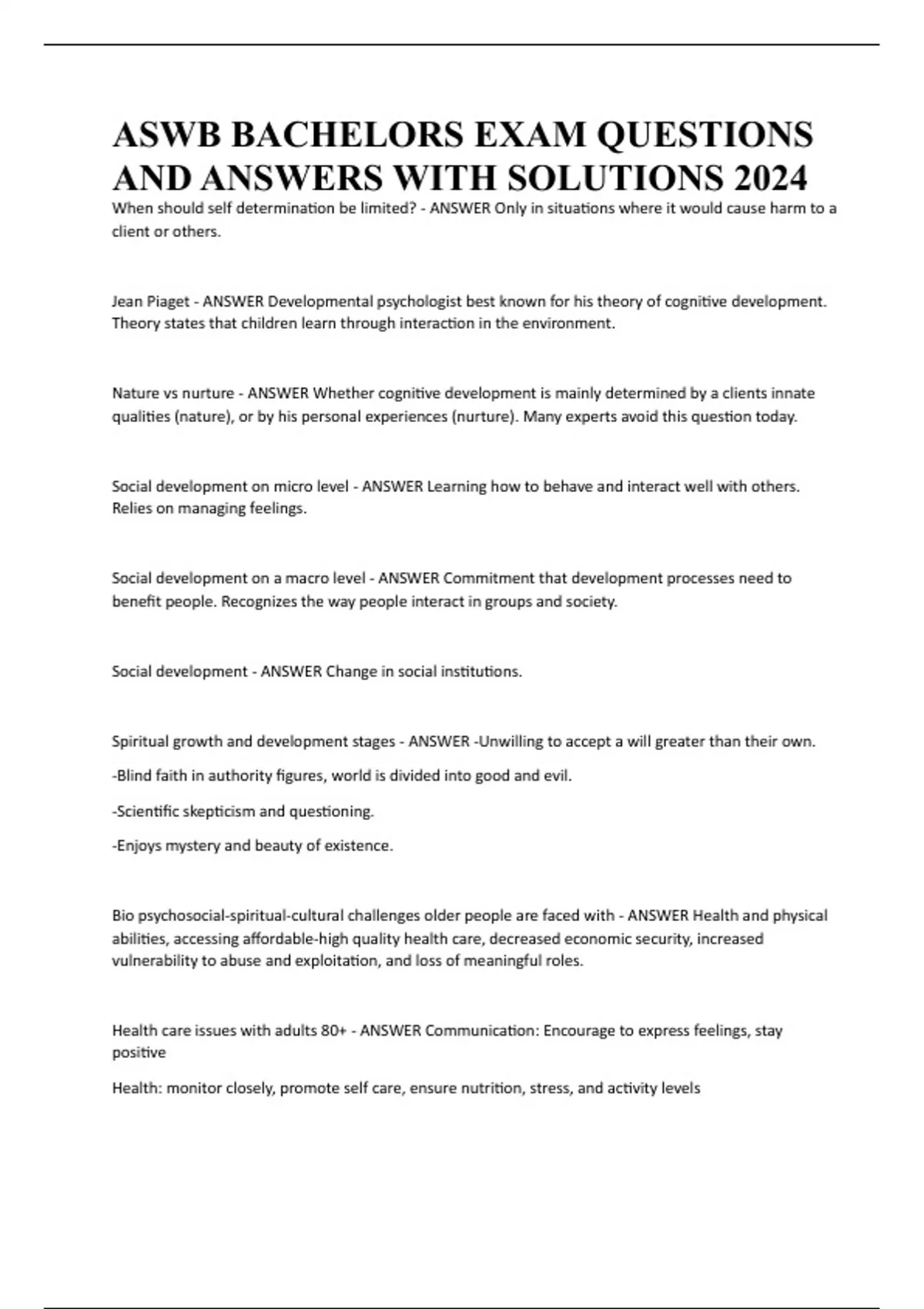 ASWB BACHELORS EXAM QUESTIONS AND ANSWERS WITH SOLUTIONS 2024

When should self determination be limited? - ANSWER Only in situations where it would cause harm to a client or others.

Jean Piaget - ANSWER Developmental psychologist best known for his theory of cognitive development. Theory states that children learn through interaction in the environment.

Nature vs nurture - ANSWER Whether cognitive development is mainly determined by a clients innate qualities (nature), or by his personal experiences (nurture). Many experts avoid this question today.

Social development on micro level - ANSWER Learning how to behave and interact well with others. Relies on managing feelings.

Social development on a macro level - ANSWER Commitment that development processes need to benefit people. Recognizes the way people interact in groups and society.

Social development - ANSWER Change in social institutions.

Spiritual growth and development stages - ANSWER -Unwilling to accept a will greater than their own.

-Blind faith in authority figures, world is divided into good and evil.

-Scientific skepticism and questioning.

-Enjoys mystery and beauty of existence.

Bio psychosocial-spiritual-cultural challenges older people are faced with - ANSWER Health and physical abilities, accessing affordable-high quality health care, decreased economic security, increased vulnerability to abuse and exploitation, and loss of meaningful roles.

Health care issues with adults 80+ - ANSWER Communication: Encourage to express feelings, stay positive

Health: monitor closely, promote self care, ensure nutrition, stress, and activity levels